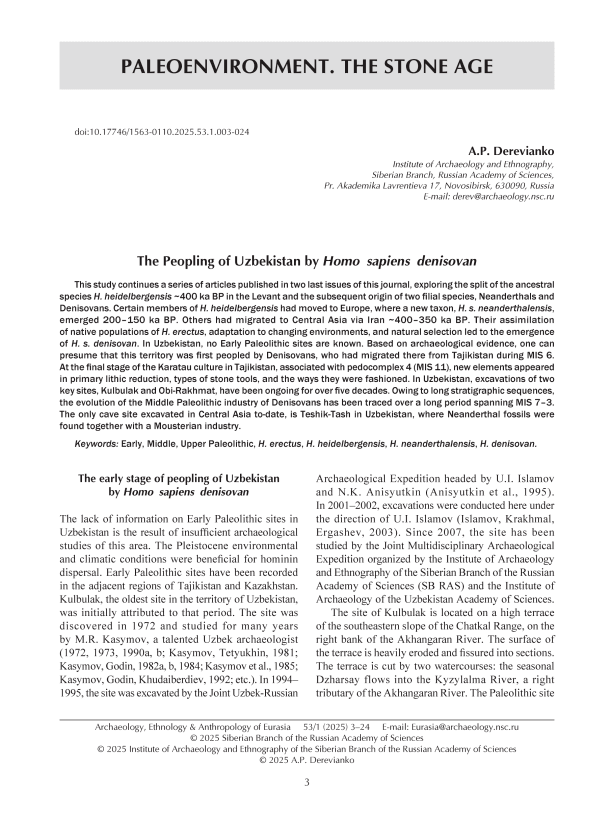 PALEOENVIRONMENT. THE STONE AGE

doi:10.17746/1563-0110.2025.53.1.003-024

A.P. Derevianko
Institute of Archaeology and Ethnography, Siberian Branch, Russian Academy of Sciences, Pr. Akademika Lavrentieva 17, Novosibirsk, 630090, Russia
E-mail: derev@archaeology.nsc.ru

The Peopling of Uzbekistan by Homo sapiens denisovan

This study continues a series of articles published in two last issues of this journal, exploring the split of the ancestral species H. heidelbergensis ~400 ka BP in the Levant and the subsequent origin of two filial species, Neanderthals and Denisovans. Certain members of H. heidelbergensis had moved to Europe, where a new taxon, H. s. neanderthalensis, emerged 200–150 ka BP. Others had migrated to Central Asia via Iran ~400–350 ka BP. Their assimilation of native populations of H. erectus, adaptation to changing environments, and natural selection led to the emergence of H. s. denisovan. In Uzbekistan, no Early Paleolithic sites are known. Based on archaeological evidence, one can presume that this territory was first peopled by Denisovans, who had migrated there from Tajikistan during MIS 6. At the final stage of the Karatau culture in Tajikistan, associated with pedocomplex 4 (MIS 11), new elements appeared in primary lithic reduction, types of stone tools, and the ways they were fashioned. In Uzbekistan, excavations of two key sites, Kulbulak and Obi-Rakhmat, have been ongoing for over five decades. Owing to long stratigraphic sequences, the evolution of the Middle Paleolithic industry of Denisovans has been traced over a long period spanning MIS 7–3. The only cave site excavated in Central Asia to-date, is Teshik-Tash in Uzbekistan, where Neanderthal fossils were found together with a Mousterian industry.

Keywords: Early, Middle, Upper Paleolithic, H. erectus, H. heidelbergensis, H. neanderthalensis, H. denisovan.

The early stage of peopling of Uzbekistan by Homo sapiens denisovan

The lack of information on Early Paleolithic sites in Uzbekistan is the result of insufficient archaeological studies of this area. The Pleistocene environmental and climatic conditions were beneficial for hominin dispersal. Early Paleolithic sites have been recorded in the adjacent regions of Tajikistan and Kazakhstan. Kulbulak, the oldest site in the territory of Uzbekistan, was initially attributed to that period. The site was discovered in 1972 and studied for many years by M.R. Kasymov, a talented Uzbek archaeologist (1972, 1973, 1990a, b; Kasymov, Tetyukhin, 1981; Kasymov, Godin, 1982a, b, 1984; Kasymov et al., 1985; Kasymov, Godin, Khudaiberdiev, 1992; etc.). In 1994–1995, the site was excavated by the Joint Uzbek-Russian Archaeological Expedition headed by U.I. Islamov and N.K. Anisyutkin (Anisyutkin et al., 1995). In 2001–2002, excavations were conducted here under the direction of U.I. Islamov (Islamov, Krakhmal, Ergashev, 2003). Since 2007, the site has been studied by the Joint Multidisciplinary Archaeological Expedition organized by the Institute of Archaeology and Ethnography of the Siberian Branch of the Russian Academy of Sciences (SB RAS) and the Institute of Archaeology of the Uzbekistan Academy of Sciences.

The site of Kulbulak is located on a high terrace of the southeastern slope of the Chatkal Range, on the right bank of the Akhangaran River. The surface of the terrace is heavily eroded and fissured into sections. The terrace is cut by two watercourses: the seasonal Dzharsay flows into the Kyzylalma River, a right tributary of the Akhangaran River. The Paleolithic site

Archaeology, Ethnology & Anthropology of Eurasia 53/1 (2025) 3–24 E-mail: Eurasia@archaeology.nsc.ru
© 2025 Siberian Branch of the Russian Academy of Sciences
© 2025 Institute of Archaeology and Ethnography of the Siberian Branch of the Russian Academy of Sciences
© 2025 A.P. Derevianko

3